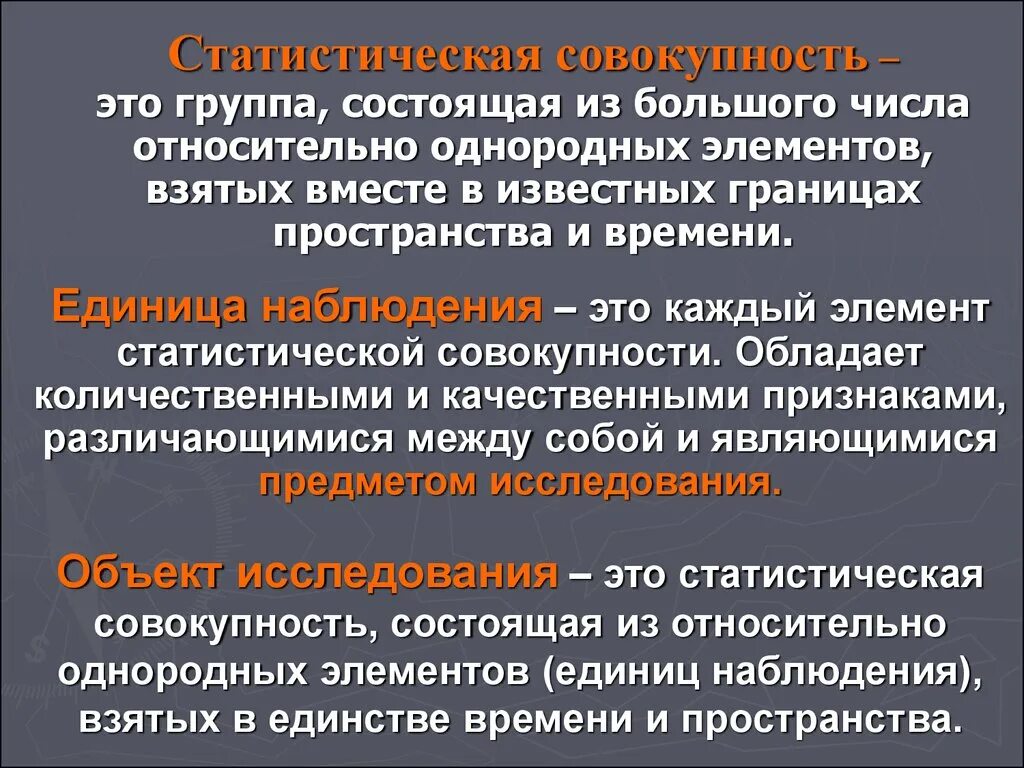 Статистическая совокупность – это группа, состоящая из большого числа относительно однородных элементов, взятых вместе в известных границах пространства и времени.

Единица наблюдения – это каждый элемент статистической совокупности. Обладает количественными и качественными признаками, различающимися между собой и являющимися предметом исследования.

Объект исследования – это статистическая совокупность, состоящая из относительно однородных элементов (единиц наблюдения), взятых в единстве времени и пространства.